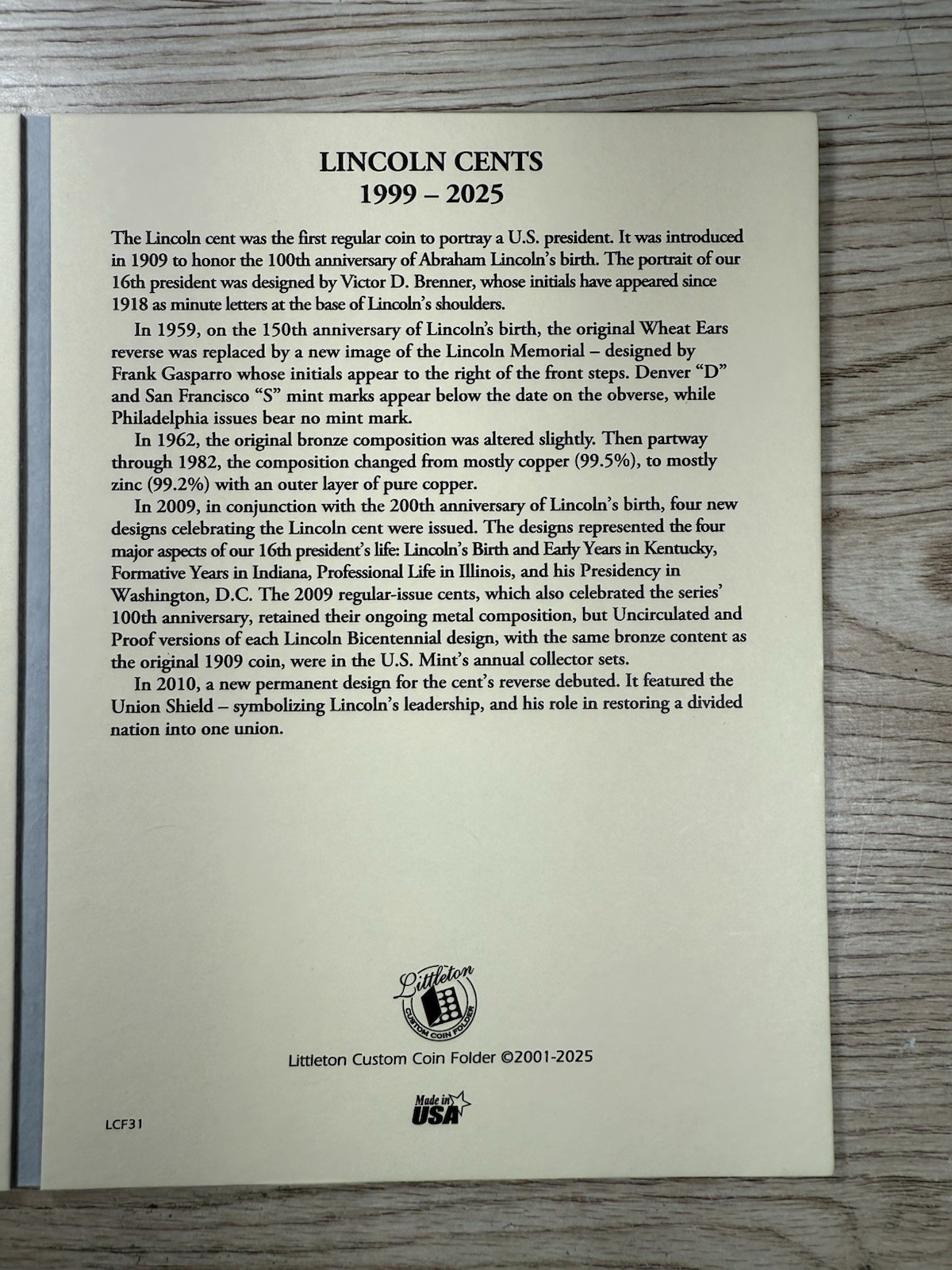 LINCOLN CENTS
1999 – 2025

The Lincoln cent was the first regular coin to portray a U.S. president. It was introduced in 1909 to honor the 100th anniversary of Abraham Lincoln's birth. The portrait of our 16th president was designed by Victor D. Brenner, whose initials have appeared since 1918 as minute letters at the base of Lincoln's shoulders.

In 1959, on the 150th anniversary of Lincoln's birth, the original Wheat Ears reverse was replaced by a new image of the Lincoln Memorial – designed by Frank Gasparro whose initials appear to the right of the front steps. Denver "D" and San Francisco "S" mint marks appear below the date on the obverse, while Philadelphia issues bear no mint mark.

In 1962, the original bronze composition was altered slightly. Then partway through 1982, the composition changed from mostly copper (99.5%), to mostly zinc (99.2%) with an outer layer of pure copper.

In 2009, in conjunction with the 200th anniversary of Lincoln's birth, four new designs celebrating the Lincoln cent were issued. The designs represented the four major aspects of our 16th president's life: Lincoln's Birth and Early Years in Kentucky, Formative Years in Indiana, Professional Life in Illinois, and his Presidency in Washington, D.C. The 2009 regular-issue cents, which also celebrated the series' 100th anniversary, retained their ongoing metal composition, but Uncirculated and Proof versions of each Lincoln Bicentennial design, with the same bronze content as the original 1909 coin, were in the U.S. Mint's annual collector sets.

In 2010, a new permanent design for the cent's reverse debuted. It featured the Union Shield – symbolizing Lincoln's leadership, and his role in restoring a divided nation into one union.

Littleton
CUSTOM COIN FOLDER

Littleton Custom Coin Folder ©2001-2025

Made in USA

LCF31